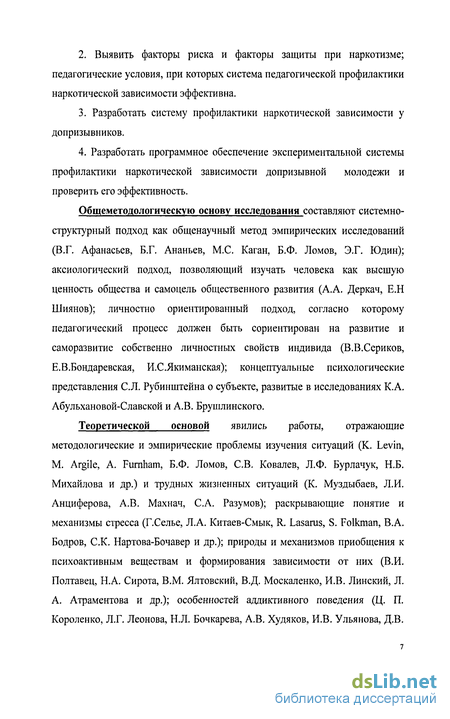 2. Выявить факторы риска и факторы защиты при наркотизме; педагогические условия, при которых система педагогической профилактики наркотической зависимости эффективна.

3. Разработать систему профилактики наркотической зависимости у допризывников.

4. Разработать программное обеспечение экспериментальной системы профилактики наркотической зависимости допризывной молодежи и проверить его эффективность.

Общеметодологическую основу исследования составляют системно-структурный подход как общенаучный метод эмпирических исследований (В.Г. Афанасьев, Б.Г. Ананьев, М.С. Каган, Б.Ф. Ломов, Э.Г. Юдин); аксиологический подход, позволяющий изучать человека как высшую ценность общества и самоцель общественного развития (А.А. Деркач, Е.Н Шиянов); личностно ориентированный подход, согласно которому педагогический процесс должен быть сориентирован на развитие и саморазвитие собственно личностных свойств индивида (В.В.Сериков, Е.В.Бондаревская, И.С.Якиманская); концептуальные психологические представления С.Л. Рубинштейна о субъекте, развитые в исследованиях К.А. Абульхановой-Славской и А.В. Брушлинского.

Теоретической основой явились работы, отражающие методологические и эмпирические проблемы изучения ситуаций (K. Levin, M. Argile, A. Furnham, Б.Ф. Ломов, С.В. Ковалев, Л.Ф. Бурлачук, Н.Б. Михайлова и др.) и трудных жизненных ситуаций (К. Муздыбаев, Л.И. Анциферова, А.В. Махнач, С.А. Разумов); раскрывающие понятие и механизмы стресса (Г.Селье, Л.А. Китаев-Смык, R. Lasarus, S. Folkman, В.А. Бодров, С.К. Нартова-Бочавер и др.); природы и механизмов приобщения к психоактивным веществам и формирования зависимости от них (В.И. Полтавец, Н.А. Сирота, В.М. Ялтовский, В.Д. Москаленко, И.В. Линский, Л. А. Атраментова и др.); особенностей аддиктивного поведения (Ц. П. Короленко, Л.Г. Леонова, Н.Л. Бочкарева, А.В. Худяков, И.В. Ульянова, Д.В.

7

dsLib.net
библиотека диссертаций